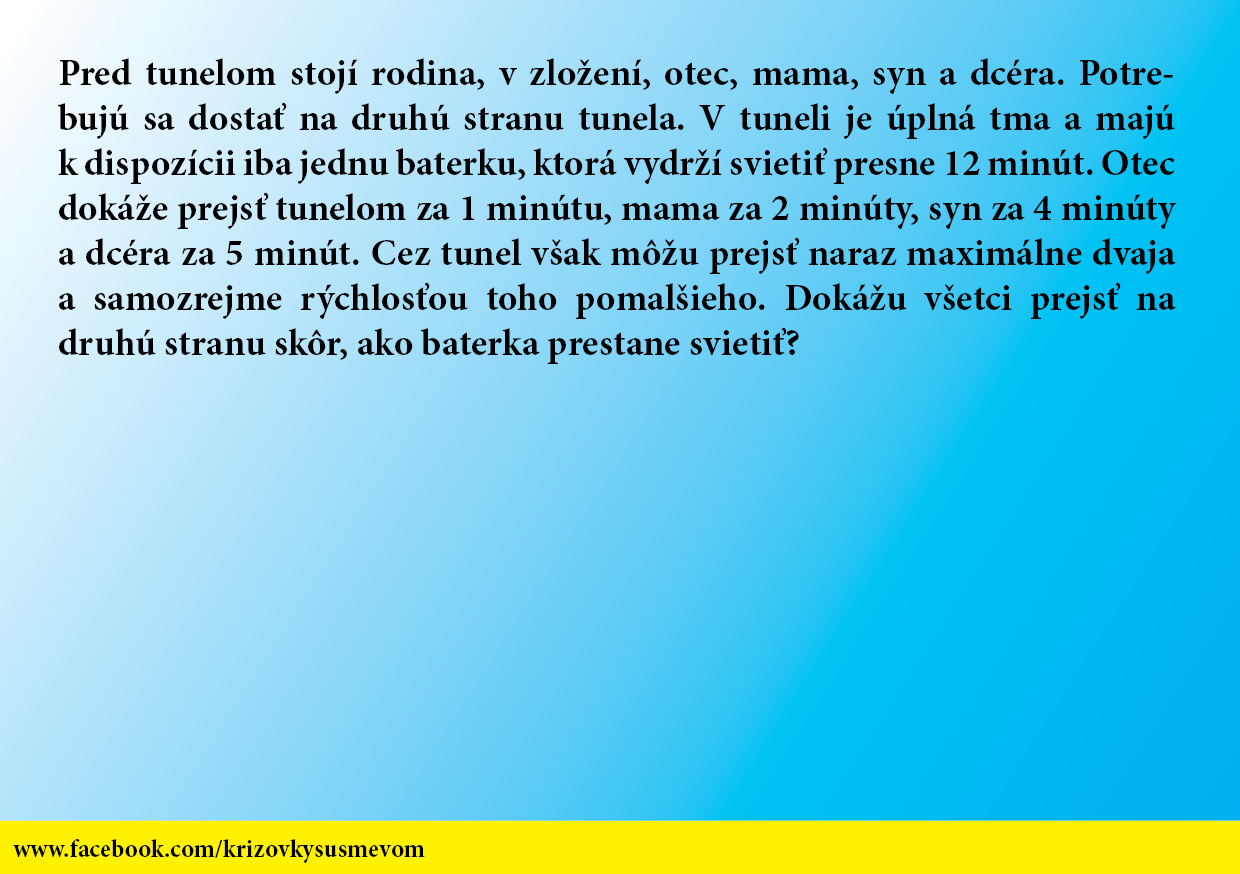 Pred tunelom stojí rodina, v zložení, otec, mama, syn a dcéra. Potrebujú sa dostať na druhú stranu tunela. V tuneli je úplná tma a majú k dispozícii iba jednu baterku, ktorá vydrží svietiť presne 12 minút. Otec dokáže prejsť tunelom za 1 minútu, mama za 2 minúty, syn za 4 minúty a dcéra za 5 minút. Cez tunel však môžu prejsť naraz maximálne dvaja a samozrejme rýchlosťou toho pomalšieho. Dokážu všetci prejsť na druhú stranu skôr, ako baterka prestane svietiť?

www.facebook.com/krizovkysusmevom